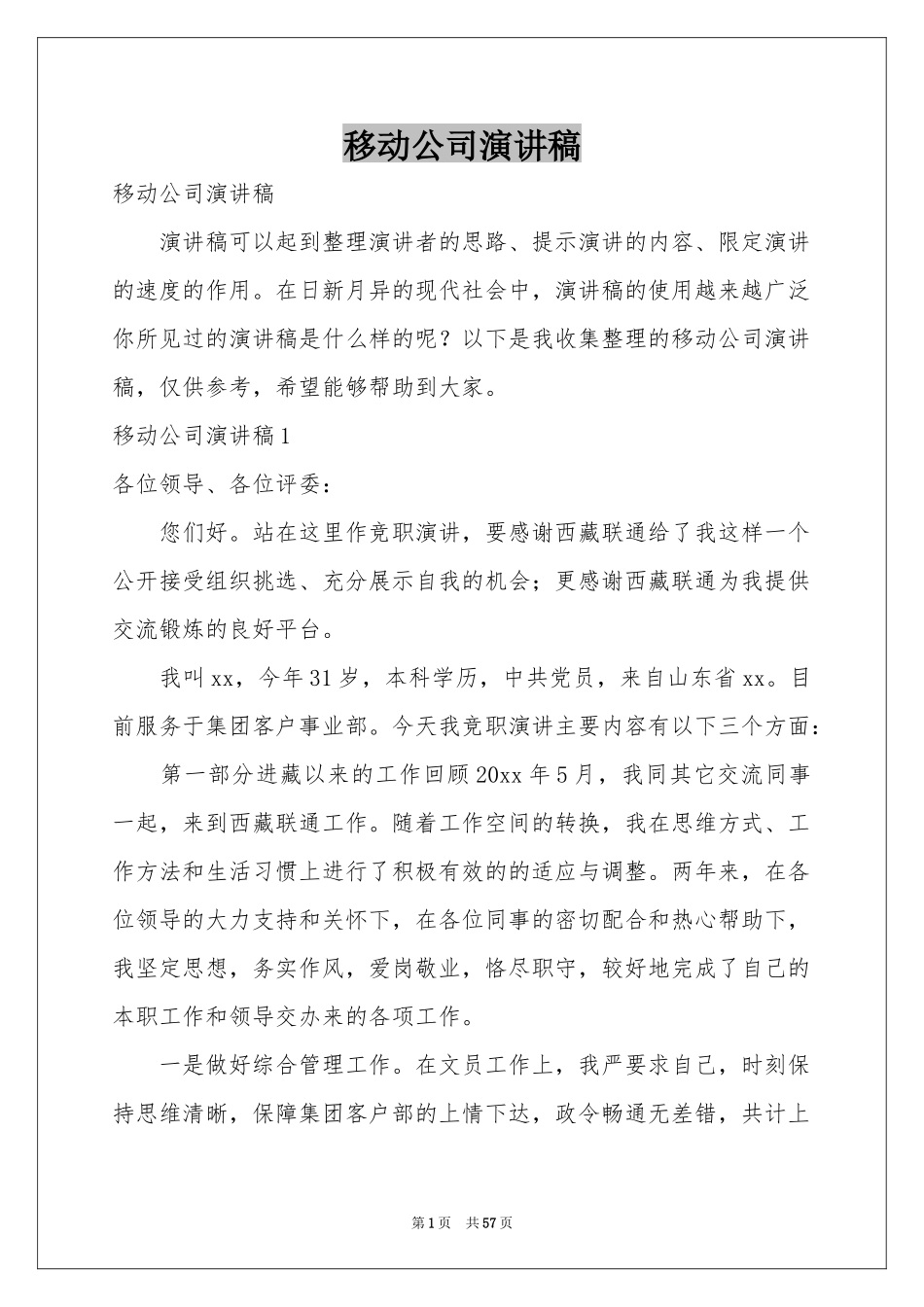 移动公司演讲稿

移动公司演讲稿

演讲稿可以起到整理演讲者的思路、提示演讲的内容、限定演讲的速度的作用。在日新月异的现代社会中，演讲稿的使用越来越广泛你所见过的演讲稿是什么样的呢？以下是我收集整理的移动公司演讲稿，仅供参考，希望能够帮助到大家。

移动公司演讲稿1

各位领导、各位评委：

您们好。站在这里作竞职演讲，要感谢西藏联通给了我这样一个公开接受组织挑选、充分展示自我的机会；更感谢西藏联通为我提供交流锻炼的良好平台。

我叫xx，今年31岁，本科学历，中共党员，来自山东省xx。目前服务于集团客户事业部。今天我竞职演讲主要内容有以下三个方面：

第一部分进藏以来的工作回顾20xx年5月，我同其它交流同事一起，来到西藏联通工作。随着工作空间的转换，我在思维方式、工作方法和生活习惯上进行了积极有效的的适应与调整。两年来，在各位领导的大力支持和关怀下，在各位同事的密切配合和热心帮助下，我坚定思想，务实作风，爱岗敬业，恪尽职守，较好地完成了自己的本职工作和领导交办来的各项工作。

一是做好综合管理工作。在文员工作上，我严要求自己，时刻保持思维清晰，保障集团客户部的上情下达，政令畅通无差错，共计上

第1页 共57页